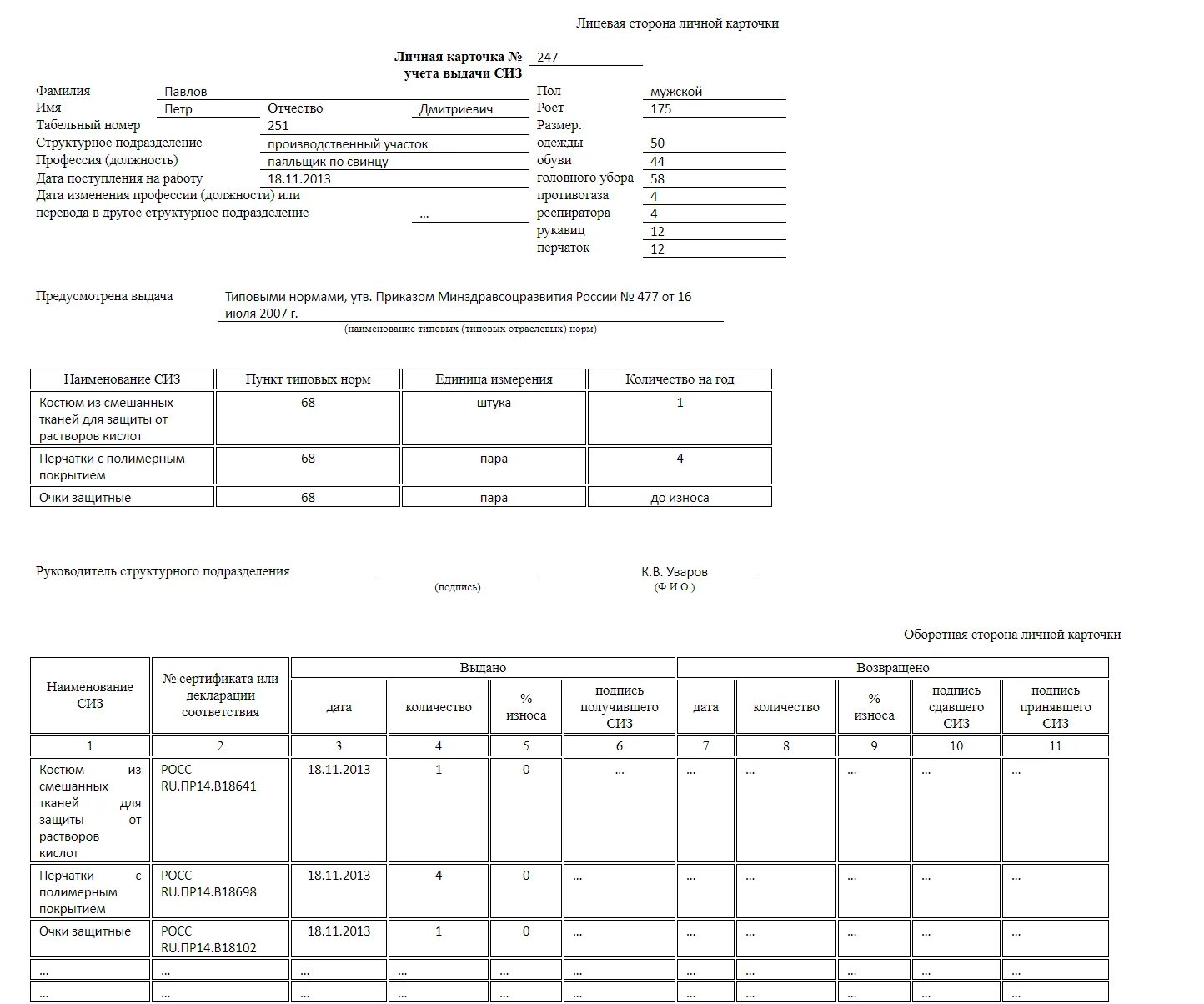 Лицевая сторона личной карточки

Личная карточка № 247
учета выдачи СИЗ

Фамилия Павлов
Имя Петр Отчество Дмитриевич
Табельный номер 251
Структурное подразделение производственный участок
Профессия (должность) паяльщик по свинцу
Дата поступления на работу 18.11.2013
Дата изменения профессии (должности) или перевода в другое структурное подразделение ...

Пол мужской
Рост 175
Размер:
одежды 50
обуви 44
головного убора 58
противогаза 4
респиратора 4
рукавиц 12
перчаток 12

Предусмотрена выдача Типовыми нормами, утв. Приказом Минздравсоцразвития России № 477 от 16 июля 2007 г.
(наименование типовых (типовых отраслевых) норм)

| Наименование СИЗ | Пункт типовых норм | Единица измерения | Количество на год |
|---|---|---|---|
| Костюм из смешанных тканей для защиты от растворов кислот | 68 | штука | 1 |
| Перчатки с полимерным покрытием | 68 | пара | 4 |
| Очки защитные | 68 | пара | до износа |

Руководитель структурного подразделения (подпись) К.В. Уваров (Ф.И.О.)

Оборотная сторона личной карточки

| Наименование СИЗ | № сертификата или декларации соответствия | Выдано: дата | Выдано: количество | Выдано: % износа | Выдано: подпись получившего СИЗ | Возвращено: дата | Возвращено: количество | Возвращено: % износа | Возвращено: подпись сдавшего СИЗ | Возвращено: подпись принявшего СИЗ |
|---|---|---|---|---|---|---|---|---|---|---|
| 1 | 2 | 3 | 4 | 5 | 6 | 7 | 8 | 9 | 10 | 11 |
| Костюм из смешанных тканей для защиты от растворов кислот | РОСС RU.ПР14.В18641 | 18.11.2013 | 1 | 0 | ... | ... | ... | ... | ... | ... |
| Перчатки с полимерным покрытием | РОСС RU.ПР14.В18698 | 18.11.2013 | 4 | 0 | ... | ... | ... | ... | ... | ... |
| Очки защитные | РОСС RU.ПР14.В18102 | 18.11.2013 | 1 | 0 | ... | ... | ... | ... | ... | ... |
| ... | ... | ... | ... | ... | ... | ... | ... | ... | ... | ... |
| ... | ... | ... | ... | ... | ... | ... | ... | ... | ... | ... |